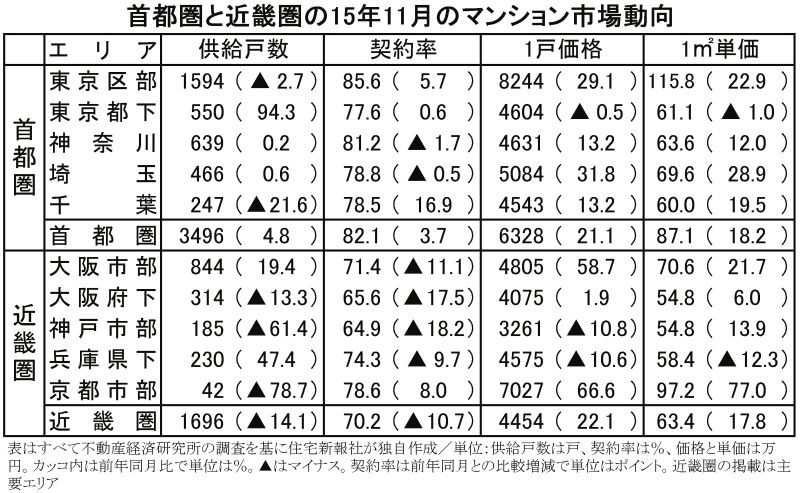 首都圏と近畿圏の15年11月のマンション市場動向

| | エリア | 供給戸数 | 契約率 | 1戸価格 | 1㎡単価 |
|---|---|---|---|---|---|
| 首都圏 | 東京区部 | 1594（▲2.7） | 85.6（5.7） | 8244（29.1） | 115.8（22.9） |
| | 東京都下 | 550（94.3） | 77.6（0.6） | 4604（▲0.5） | 61.1（▲1.0） |
| | 神奈川 | 639（0.2） | 81.2（▲1.7） | 4631（13.2） | 63.6（12.0） |
| | 埼玉 | 466（0.6） | 78.8（▲0.5） | 5084（31.8） | 69.6（28.9） |
| | 千葉 | 247（▲21.6） | 78.5（16.9） | 4543（13.2） | 60.0（19.5） |
| | 首都圏 | 3496（4.8） | 82.1（3.7） | 6328（21.1） | 87.1（18.2） |
| 近畿圏 | 大阪市部 | 844（19.4） | 71.4（▲11.1） | 4805（58.7） | 70.6（21.7） |
| | 大阪府下 | 314（▲13.3） | 65.6（▲17.5） | 4075（1.9） | 54.8（6.0） |
| | 神戸市部 | 185（▲61.4） | 64.9（▲18.2） | 3261（▲10.8） | 54.8（13.9） |
| | 兵庫県下 | 230（47.4） | 74.3（▲9.7） | 4575（▲10.6） | 58.4（▲12.3） |
| | 京都市部 | 42（▲78.7） | 78.6（8.0） | 7027（66.6） | 97.2（77.0） |
| | 近畿圏 | 1696（▲14.1） | 70.2（▲10.7） | 4454（22.1） | 63.4（17.8） |

表はすべて不動産経済研究所の調査を基に住宅新報社が独自作成／単位：供給戸数は戸、契約率は%、価格と単価は万円。カッコ内は前年同月比で単位は%。▲はマイナス。契約率は前年同月との比較増減で単位はポイント。近畿圏の掲載は主要エリア